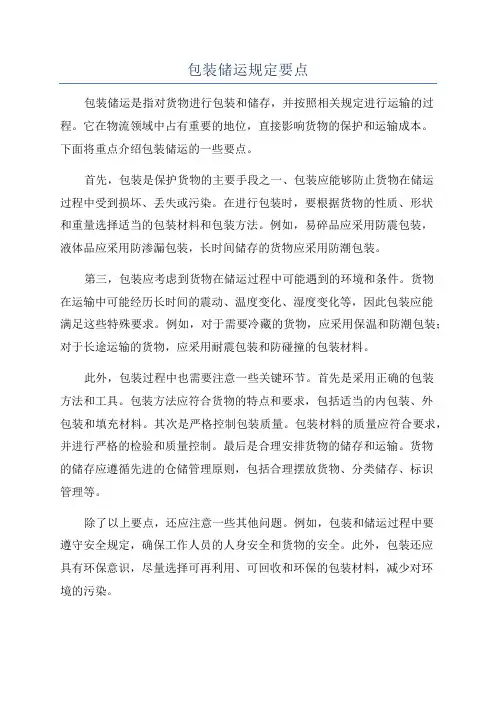 包装储运规定要点

包装储运是指对货物进行包装和储存，并按照相关规定进行运输的过程。它在物流领域中占有重要的地位，直接影响货物的保护和运输成本。下面将重点介绍包装储运的一些要点。

首先，包装是保护货物的主要手段之一、包装应能够防止货物在储运过程中受到损坏、丢失或污染。在进行包装时，要根据货物的性质、形状和重量选择适当的包装材料和包装方法。例如，易碎品应采用防震包装，液体品应采用防渗漏包装，长时间储存的货物应采用防潮包装。

第三，包装应考虑到货物在储运过程中可能遇到的环境和条件。货物在运输中可能经历长时间的震动、温度变化、湿度变化等，因此包装应能满足这些特殊要求。例如，对于需要冷藏的货物，应采用保温和防潮包装；对于长途运输的货物，应采用耐震包装和防碰撞的包装材料。

此外，包装过程中也需要注意一些关键环节。首先是采用正确的包装方法和工具。包装方法应符合货物的特点和要求，包括适当的内包装、外包装和填充材料。其次是严格控制包装质量。包装材料的质量应符合要求，并进行严格的检验和质量控制。最后是合理安排货物的储存和运输。货物的储存应遵循先进的仓储管理原则，包括合理摆放货物、分类储存、标识管理等。

除了以上要点，还应注意一些其他问题。例如，包装和储运过程中要遵守安全规定，确保工作人员的人身安全和货物的安全。此外，包装还应具有环保意识，尽量选择可再利用、可回收和环保的包装材料，减少对环境的污染。